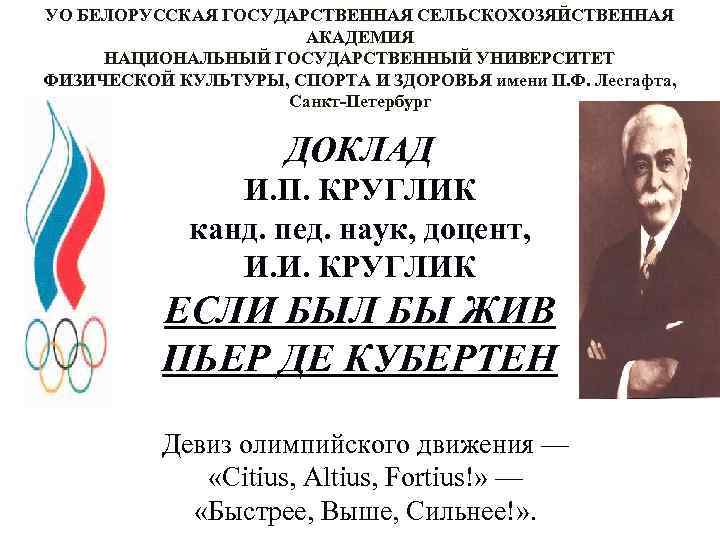 УО БЕЛОРУССКАЯ ГОСУДАРСТВЕННАЯ СЕЛЬСКОХОЗЯЙСТВЕННАЯ АКАДЕМИЯ
НАЦИОНАЛЬНЫЙ ГОСУДАРСТВЕННЫЙ УНИВЕРСИТЕТ ФИЗИЧЕСКОЙ КУЛЬТУРЫ, СПОРТА И ЗДОРОВЬЯ имени П.Ф. Лесгафта, Санкт-Петербург

ДОКЛАД
И.П. КРУГЛИК
канд. пед. наук, доцент,
И.И. КРУГЛИК
ЕСЛИ БЫЛ БЫ ЖИВ
ПЬЕР ДЕ КУБЕРТЕН

Девиз олимпийского движения — «Citius, Altius, Fortius!» — «Быстрее, Выше, Сильнее!».